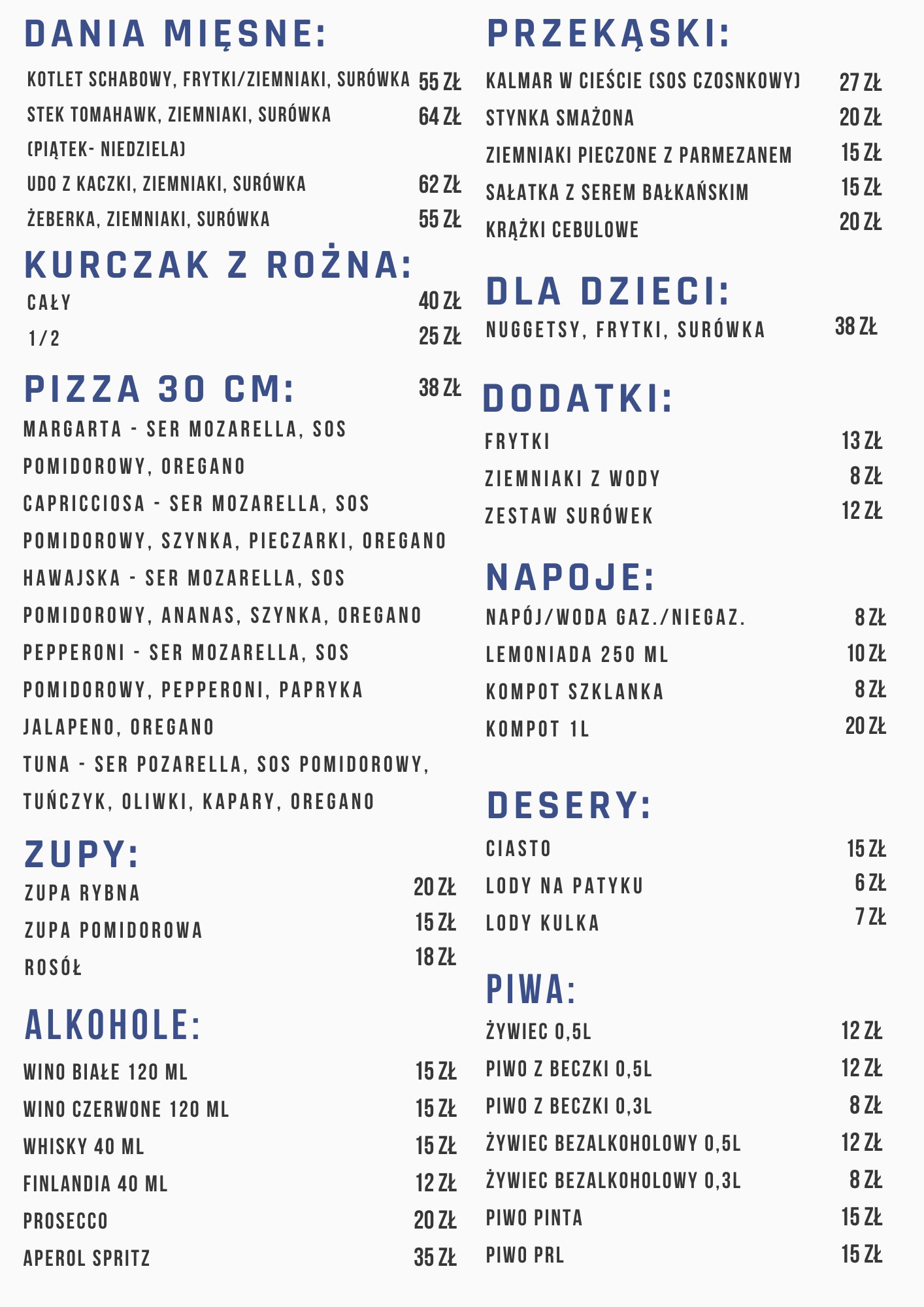 DANIA MIĘSNE:

KOTLET SCHABOWY, FRYTKI/ZIEMNIAKI, SURÓWKA 55 ZŁ
STEK TOMAHAWK, ZIEMNIAKI, SURÓWKA 64 ZŁ
(PIĄTEK- NIEDZIELA)
UDO Z KACZKI, ZIEMNIAKI, SURÓWKA 62 ZŁ
ŻEBERKA, ZIEMNIAKI, SURÓWKA 55 ZŁ

KURCZAK Z ROŻNA:

CAŁY 40 ZŁ
1/2 25 ZŁ

PIZZA 30 CM: 38 ZŁ

MARGARTA - SER MOZARELLA, SOS POMIDOROWY, OREGANO
CAPRICCIOSA - SER MOZARELLA, SOS POMIDOROWY, SZYNKA, PIECZARKI, OREGANO
HAWAJSKA - SER MOZARELLA, SOS POMIDOROWY, ANANAS, SZYNKA, OREGANO
PEPPERONI - SER MOZARELLA, SOS POMIDOROWY, PEPPERONI, PAPRYKA JALAPENO, OREGANO
TUNA - SER POZARELLA, SOS POMIDOROWY, TUŃCZYK, OLIWKI, KAPARY, OREGANO

ZUPY:

ZUPA RYBNA 20 ZŁ
ZUPA POMIDOROWA 15 ZŁ
ROSÓŁ 18 ZŁ

ALKOHOLE:

WINO BIAŁE 120 ML 15 ZŁ
WINO CZERWONE 120 ML 15 ZŁ
WHISKY 40 ML 15 ZŁ
FINLANDIA 40 ML 12 ZŁ
PROSECCO 20 ZŁ
APEROL SPRITZ 35 ZŁ

PRZEKĄSKI:

KALMAR W CIEŚCIE (SOS CZOSNKOWY) 27 ZŁ
STYNKA SMAŻONA 20 ZŁ
ZIEMNIAKI PIECZONE Z PARMEZANEM 15 ZŁ
SAŁATKA Z SEREM BAŁKAŃSKIM 15 ZŁ
KRĄŻKI CEBULOWE 20 ZŁ

DLA DZIECI:

NUGGETSY, FRYTKI, SURÓWKA 38 ZŁ

DODATKI:

FRYTKI 13 ZŁ
ZIEMNIAKI Z WODY 8 ZŁ
ZESTAW SURÓWEK 12 ZŁ

NAPOJE:

NAPÓJ/WODA GAZ./NIEGAZ. 8 ZŁ
LEMONIADA 250 ML 10 ZŁ
KOMPOT SZKLANKA 8 ZŁ
KOMPOT 1L 20 ZŁ

DESERY:

CIASTO 15 ZŁ
LODY NA PATYKU 6 ZŁ
LODY KULKA 7 ZŁ

PIWA:

ŻYWIEC 0,5L 12 ZŁ
PIWO Z BECZKI 0,5L 12 ZŁ
PIWO Z BECZKI 0,3L 8 ZŁ
ŻYWIEC BEZALKOHOLOWY 0,5L 12 ZŁ
ŻYWIEC BEZALKOHOLOWY 0,3L 8 ZŁ
PIWO PINTA 15 ZŁ
PIWO PRL 15 ZŁ